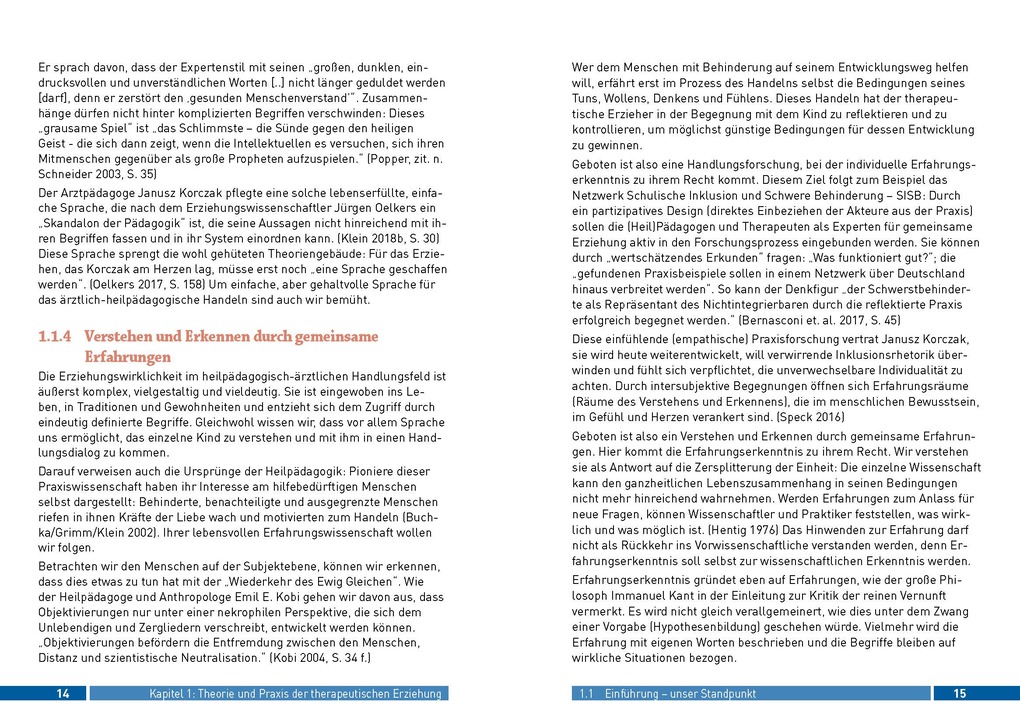 Er sprach davon, dass der Expertenstil mit seinen „großen, dunklen, eindrucksvollen und unverständlichen Worten [..] nicht länger geduldet werden [darf], denn er zerstört den ‚gesunden Menschenverstand'". Zusammenhänge dürfen nicht hinter komplizierten Begriffen verschwinden: Dieses „grausame Spiel" ist „das Schlimmste – die Sünde gegen den heiligen Geist - die sich dann zeigt, wenn die Intellektuellen es versuchen, sich ihren Mitmenschen gegenüber als große Propheten aufzuspielen." (Popper, zit. n. Schneider 2003, S. 35)

Der Arztpädagoge Janusz Korczak pflegte eine solche lebenserfüllte, einfache Sprache, die nach dem Erziehungswissenschaftler Jürgen Oelkers ein „Skandalon der Pädagogik" ist, die seine Aussagen nicht hinreichend mit ihren Begriffen fassen und in ihr System einordnen kann. (Klein 2018b, S. 30) Diese Sprache sprengt die wohl gehüteten Theoriengebäude: Für das Erziehen, das Korczak am Herzen lag, müsse erst noch „eine Sprache geschaffen werden". (Oelkers 2017, S. 158) Um einfache, aber gehaltvolle Sprache für das ärztlich-heilpädagogische Handeln sind auch wir bemüht.

1.1.4 Verstehen und Erkennen durch gemeinsame Erfahrungen

Die Erziehungswirklichkeit im heilpädagogisch-ärztlichen Handlungsfeld ist äußerst komplex, vielgestaltig und vieldeutig. Sie ist eingewoben ins Leben, in Traditionen und Gewohnheiten und entzieht sich dem Zugriff durch eindeutig definierte Begriffe. Gleichwohl wissen wir, dass vor allem Sprache uns ermöglicht, das einzelne Kind zu verstehen und mit ihm in einen Handlungsdialog zu kommen.

Darauf verweisen auch die Ursprünge der Heilpädagogik: Pioniere dieser Praxiswissenschaft haben ihr Interesse am hilfebedürftigen Menschen selbst dargestellt: Behinderte, benachteiligte und ausgegrenzte Menschen riefen in ihnen Kräfte der Liebe wach und motivierten zum Handeln (Buchka/Grimm/Klein 2002). Ihrer lebensvollen Erfahrungswissenschaft wollen wir folgen.

Betrachten wir den Menschen auf der Subjektebene, können wir erkennen, dass dies etwas zu tun hat mit der „Wiederkehr des Ewig Gleichen". Wie der Heilpädagoge und Anthropologe Emil E. Kobi gehen wir davon aus, dass Objektivierungen nur unter einer nekrophilen Perspektive, die sich dem Unlebendigen und Zergliedern verschreibt, entwickelt werden können. „Objektivierungen befördern die Entfremdung zwischen den Menschen, Distanz und szientistische Neutralisation." (Kobi 2004, S. 34 f.)

14 Kapitel 1: Theorie und Praxis der therapeutischen Erziehung

Wer dem Menschen mit Behinderung auf seinem Entwicklungsweg helfen will, erfährt erst im Prozess des Handelns selbst die Bedingungen seines Tuns, Wollens, Denkens und Fühlens. Dieses Handeln hat der therapeutische Erzieher in der Begegnung mit dem Kind zu reflektieren und zu kontrollieren, um möglichst günstige Bedingungen für dessen Entwicklung zu gewinnen.

Geboten ist also eine Handlungsforschung, bei der individuelle Erfahrungserkenntnis zu ihrem Recht kommt. Diesem Ziel folgt zum Beispiel das Netzwerk Schulische Inklusion und Schwere Behinderung – SISB: Durch ein partizipatives Design (direktes Einbeziehen der Akteure aus der Praxis) sollen die (Heil)Pädagogen und Therapeuten als Experten für gemeinsame Erziehung aktiv in den Forschungsprozess eingebunden werden. Sie können durch „wertschätzendes Erkunden" fragen: „Was funktioniert gut?"; die „gefundenen Praxisbeispiele sollen in einem Netzwerk über Deutschland hinaus verbreitet werden". So kann der Denkfigur „der Schwerstbehinderte als Repräsentant des Nichtintegrierbaren durch die reflektierte Praxis erfolgreich begegnet werden." (Bernasconi et. al. 2017, S. 45)

Diese einfühlende (empathische) Praxisforschung vertrat Janusz Korczak, sie wird heute weiterentwickelt, will verwirrende Inklusionsrhetorik überwinden und fühlt sich verpflichtet, die unverwechselbare Individualität zu achten. Durch intersubjektive Begegnungen öffnen sich Erfahrungsräume (Räume des Verstehens und Erkennens), die im menschlichen Bewusstsein, im Gefühl und Herzen verankert sind. (Speck 2016)

Geboten ist also ein Verstehen und Erkennen durch gemeinsame Erfahrungen. Hier kommt die Erfahrungserkenntnis zu ihrem Recht. Wir verstehen sie als Antwort auf die Zersplitterung der Einheit: Die einzelne Wissenschaft kann den ganzheitlichen Lebenszusammenhang in seinen Bedingungen nicht mehr hinreichend wahrnehmen. Werden Erfahrungen zum Anlass für neue Fragen, können Wissenschaftler und Praktiker feststellen, was wirklich und was möglich ist. (Hentig 1976) Das Hinwenden zur Erfahrung darf nicht als Rückkehr ins Vorwissenschaftliche verstanden werden, denn Erfahrungserkenntnis soll selbst zur wissenschaftlichen Erkenntnis werden.

Erfahrungserkenntnis gründet eben auf Erfahrungen, wie der große Philosoph Immanuel Kant in der Einleitung zur Kritik der reinen Vernunft vermerkt. Es wird nicht gleich verallgemeinert, wie dies unter dem Zwang einer Vorgabe (Hypothesenbildung) geschehen würde. Vielmehr wird die Erfahrung mit eigenen Worten beschrieben und die Begriffe bleiben auf wirkliche Situationen bezogen.

1.1 Einführung – unser Standpunkt 15